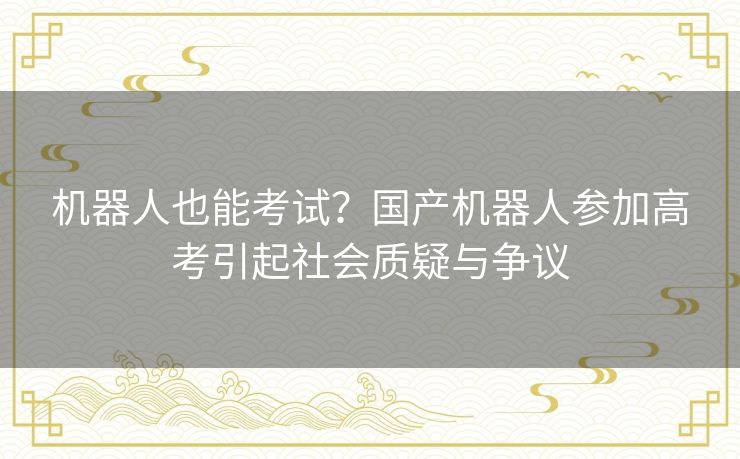 机器人也能考试？国产机器人参加高考引起社会质疑与争议